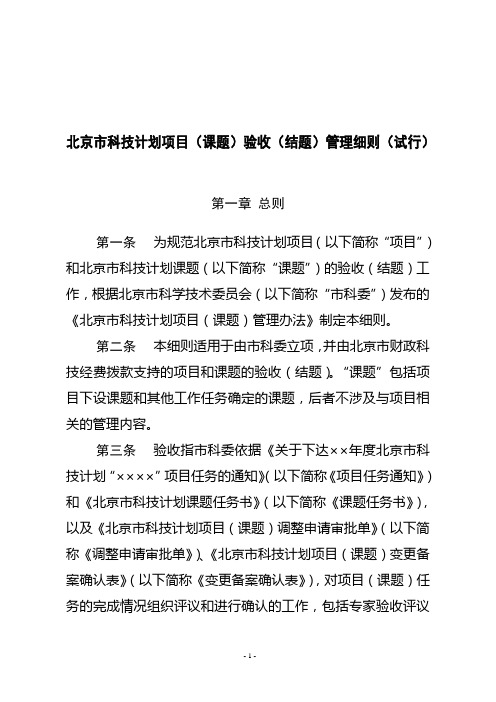 北京市科技计划项目（课题）验收（结题）管理细则（试行）

第一章 总则

第一条 为规范北京市科技计划项目（以下简称“项目”）和北京市科技计划课题（以下简称“课题”）的验收（结题）工作，根据北京市科学技术委员会（以下简称“市科委”）发布的《北京市科技计划项目（课题）管理办法》制定本细则。

第二条 本细则适用于由市科委立项，并由北京市财政科技经费拨款支持的项目和课题的验收（结题）。“课题”包括项目下设课题和其他工作任务确定的课题，后者不涉及与项目相关的管理内容。

第三条 验收指市科委依据《关于下达××年度北京市科技计划“××××”项目任务的通知》（以下简称《项目任务通知》）和《北京市科技计划课题任务书》（以下简称《课题任务书》），以及《北京市科技计划项目（课题）调整申请审批单》（以下简称《调整申请审批单》）、《北京市科技计划项目（课题）变更备案确认表》（以下简称《变更备案确认表》），对项目（课题）任务的完成情况组织评议和进行确认的工作，包括专家验收评议

- 1 -